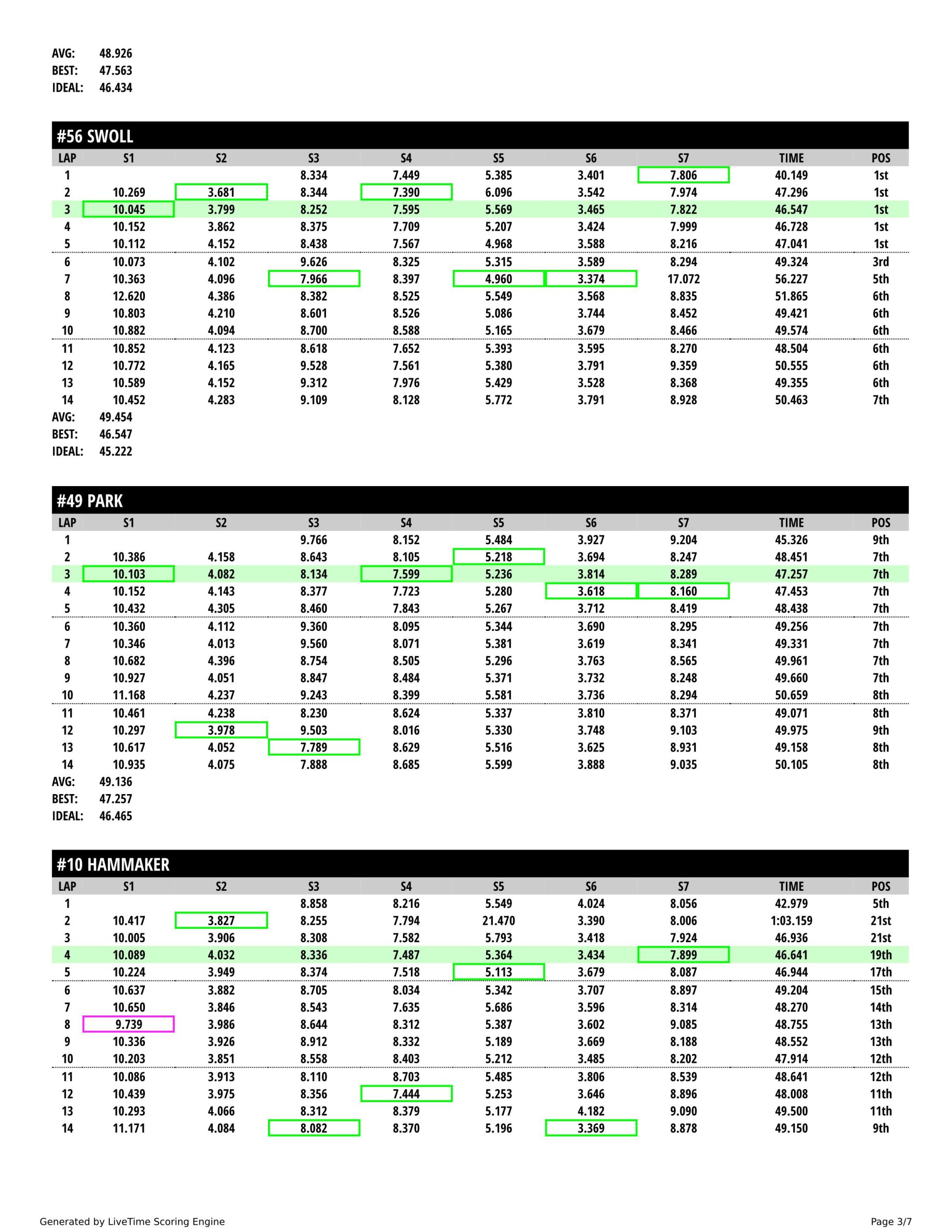 AVG: 48.926
BEST: 47.563
IDEAL: 46.434

#56 SWOLL

| LAP | S1 | S2 | S3 | S4 | S5 | S6 | S7 | TIME | POS |
|---|---|---|---|---|---|---|---|---|---|
| 1 | | | 8.334 | 7.449 | 5.385 | 3.401 | 7.806 | 40.149 | 1st |
| 2 | 10.269 | 3.681 | 8.344 | 7.390 | 6.096 | 3.542 | 7.974 | 47.296 | 1st |
| 3 | 10.045 | 3.799 | 8.252 | 7.595 | 5.569 | 3.465 | 7.822 | 46.547 | 1st |
| 4 | 10.152 | 3.862 | 8.375 | 7.709 | 5.207 | 3.424 | 7.999 | 46.728 | 1st |
| 5 | 10.112 | 4.152 | 8.438 | 7.567 | 4.968 | 3.588 | 8.216 | 47.041 | 1st |
| 6 | 10.073 | 4.102 | 9.626 | 8.325 | 5.315 | 3.589 | 8.294 | 49.324 | 3rd |
| 7 | 10.363 | 4.096 | 7.966 | 8.397 | 4.960 | 3.374 | 17.072 | 56.227 | 5th |
| 8 | 12.620 | 4.386 | 8.382 | 8.525 | 5.549 | 3.568 | 8.835 | 51.865 | 6th |
| 9 | 10.803 | 4.210 | 8.601 | 8.526 | 5.086 | 3.744 | 8.452 | 49.421 | 6th |
| 10 | 10.882 | 4.094 | 8.700 | 8.588 | 5.165 | 3.679 | 8.466 | 49.574 | 6th |
| 11 | 10.852 | 4.123 | 8.618 | 7.652 | 5.393 | 3.595 | 8.270 | 48.504 | 6th |
| 12 | 10.772 | 4.165 | 9.528 | 7.561 | 5.380 | 3.791 | 9.359 | 50.555 | 6th |
| 13 | 10.589 | 4.152 | 9.312 | 7.976 | 5.429 | 3.528 | 8.368 | 49.355 | 6th |
| 14 | 10.452 | 4.283 | 9.109 | 8.128 | 5.772 | 3.791 | 8.928 | 50.463 | 7th |

AVG: 49.454
BEST: 46.547
IDEAL: 45.222

#49 PARK

| LAP | S1 | S2 | S3 | S4 | S5 | S6 | S7 | TIME | POS |
|---|---|---|---|---|---|---|---|---|---|
| 1 | | | 9.766 | 8.152 | 5.484 | 3.927 | 9.204 | 45.326 | 9th |
| 2 | 10.386 | 4.158 | 8.643 | 8.105 | 5.218 | 3.694 | 8.247 | 48.451 | 7th |
| 3 | 10.103 | 4.082 | 8.134 | 7.599 | 5.236 | 3.814 | 8.289 | 47.257 | 7th |
| 4 | 10.152 | 4.143 | 8.377 | 7.723 | 5.280 | 3.618 | 8.160 | 47.453 | 7th |
| 5 | 10.432 | 4.305 | 8.460 | 7.843 | 5.267 | 3.712 | 8.419 | 48.438 | 7th |
| 6 | 10.360 | 4.112 | 9.360 | 8.095 | 5.344 | 3.690 | 8.295 | 49.256 | 7th |
| 7 | 10.346 | 4.013 | 9.560 | 8.071 | 5.381 | 3.619 | 8.341 | 49.331 | 7th |
| 8 | 10.682 | 4.396 | 8.754 | 8.505 | 5.296 | 3.763 | 8.565 | 49.961 | 7th |
| 9 | 10.927 | 4.051 | 8.847 | 8.484 | 5.371 | 3.732 | 8.248 | 49.660 | 7th |
| 10 | 11.168 | 4.237 | 9.243 | 8.399 | 5.581 | 3.736 | 8.294 | 50.659 | 8th |
| 11 | 10.461 | 4.238 | 8.230 | 8.624 | 5.337 | 3.810 | 8.371 | 49.071 | 8th |
| 12 | 10.297 | 3.978 | 9.503 | 8.016 | 5.330 | 3.748 | 9.103 | 49.975 | 9th |
| 13 | 10.617 | 4.052 | 7.789 | 8.629 | 5.516 | 3.625 | 8.931 | 49.158 | 8th |
| 14 | 10.935 | 4.075 | 7.888 | 8.685 | 5.599 | 3.888 | 9.035 | 50.105 | 8th |

AVG: 49.136
BEST: 47.257
IDEAL: 46.465

#10 HAMMAKER

| LAP | S1 | S2 | S3 | S4 | S5 | S6 | S7 | TIME | POS |
|---|---|---|---|---|---|---|---|---|---|
| 1 | | | 8.858 | 8.216 | 5.549 | 4.024 | 8.056 | 42.979 | 5th |
| 2 | 10.417 | 3.827 | 8.255 | 7.794 | 21.470 | 3.390 | 8.006 | 1:03.159 | 21st |
| 3 | 10.005 | 3.906 | 8.308 | 7.582 | 5.793 | 3.418 | 7.924 | 46.936 | 21st |
| 4 | 10.089 | 4.032 | 8.336 | 7.487 | 5.364 | 3.434 | 7.899 | 46.641 | 19th |
| 5 | 10.224 | 3.949 | 8.374 | 7.518 | 5.113 | 3.679 | 8.087 | 46.944 | 17th |
| 6 | 10.637 | 3.882 | 8.705 | 8.034 | 5.342 | 3.707 | 8.897 | 49.204 | 15th |
| 7 | 10.650 | 3.846 | 8.543 | 7.635 | 5.686 | 3.596 | 8.314 | 48.270 | 14th |
| 8 | 9.739 | 3.986 | 8.644 | 8.312 | 5.387 | 3.602 | 9.085 | 48.755 | 13th |
| 9 | 10.336 | 3.926 | 8.912 | 8.332 | 5.189 | 3.669 | 8.188 | 48.552 | 13th |
| 10 | 10.203 | 3.851 | 8.558 | 8.403 | 5.212 | 3.485 | 8.202 | 47.914 | 12th |
| 11 | 10.086 | 3.913 | 8.110 | 8.703 | 5.485 | 3.806 | 8.539 | 48.641 | 12th |
| 12 | 10.439 | 3.975 | 8.356 | 7.444 | 5.253 | 3.646 | 8.896 | 48.008 | 11th |
| 13 | 10.293 | 4.066 | 8.312 | 8.379 | 5.177 | 4.182 | 9.090 | 49.500 | 11th |
| 14 | 11.171 | 4.084 | 8.082 | 8.370 | 5.196 | 3.369 | 8.878 | 49.150 | 9th |

Generated by LiveTime Scoring Engine
Page 3/7